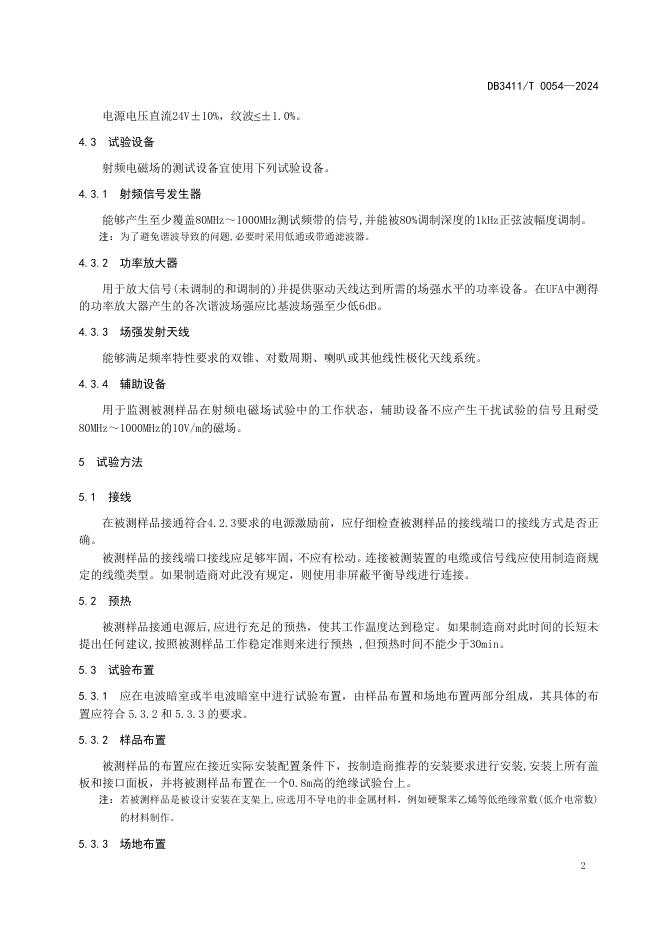 DB3411/T 0054—2024

电源电压直流24V±10%，纹波≤±1.0%。

4.3 试验设备

射频电磁场的测试设备宜使用下列试验设备。

4.3.1 射频信号发生器

能够产生至少覆盖80MHz～1000MHz测试频带的信号，并能被80%调制深度的1kHz正弦波幅度调制。

注：为了避免谐波导致的问题，必要时采用低通或带通滤波器。

4.3.2 功率放大器

用于放大信号(未调制的和调制的)并提供驱动天线达到所需的场强水平的功率设备。在UFA中测得的功率放大器产生的各次谐波场强应比基波场强至少低6dB。

4.3.3 场强发射天线

能够满足频率特性要求的双锥、对数周期、喇叭或其他线性极化天线系统。

4.3.4 辅助设备

用于监测被测样品在射频电磁场试验中的工作状态，辅助设备不应产生干扰试验的信号且耐受80MHz～1000MHz的10V/m的磁场。

5 试验方法

5.1 接线

在被测样品接通符合4.2.3要求的电源激励前，应仔细检查被测样品的接线端口的接线方式是否正确。

被测样品的接线端口接线应足够牢固，不应有松动。连接被测装置的电缆或信号线应使用制造商规定的线缆类型。如果制造商对此没有规定，则使用非屏蔽平衡导线进行连接。

5.2 预热

被测样品接通电源后，应进行充足的预热，使其工作温度达到稳定。如果制造商对此时间的长短未提出任何建议，按照被测样品工作稳定准则来进行预热，但预热时间不能少于30min。

5.3 试验布置

5.3.1 应在电波暗室或半电波暗室中进行试验布置，由样品布置和场地布置两部分组成，其具体的布置应符合 5.3.2 和 5.3.3 的要求。

5.3.2 样品布置

被测样品的布置应在接近实际安装配置条件下，按制造商推荐的安装要求进行安装，安装上所有盖板和接口面板，并将被测样品布置在一个0.8m高的绝缘试验台上。

注：若被测样品是被设计安装在支架上，应选用不导电的非金属材料，例如硬聚苯乙烯等低绝缘常数(低介电常数)的材料制作。

5.3.3 场地布置

2